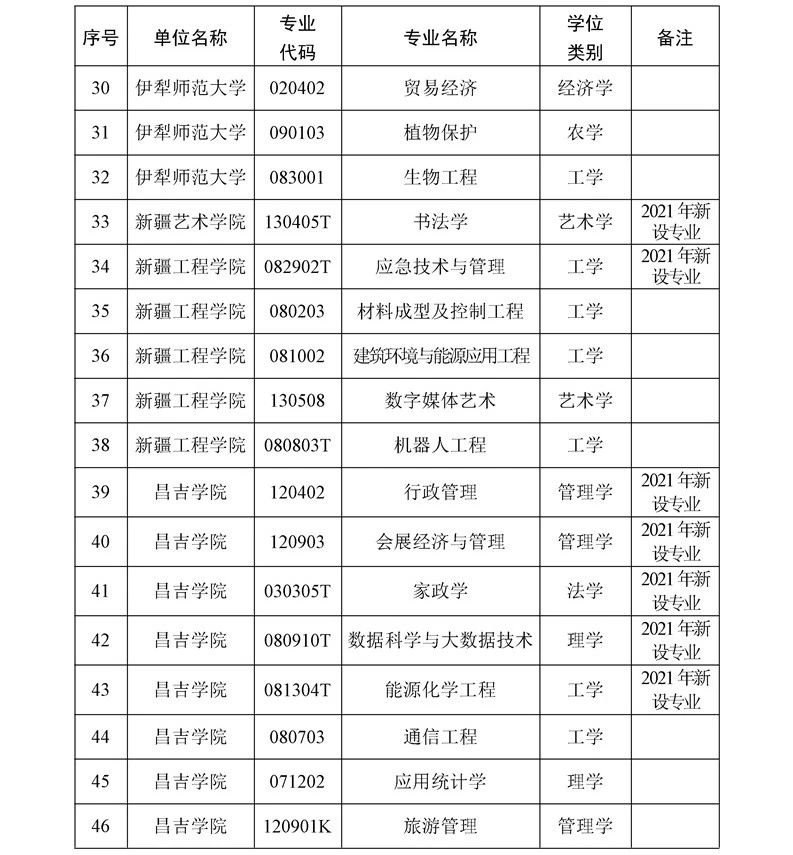 | 序号 | 单位名称 | 专业代码 | 专业名称 | 学位类别 | 备注 |
|---|---|---|---|---|---|
| 30 | 伊犁师范大学 | 020402 | 贸易经济 | 经济学 | |
| 31 | 伊犁师范大学 | 090103 | 植物保护 | 农学 | |
| 32 | 伊犁师范大学 | 083001 | 生物工程 | 工学 | |
| 33 | 新疆艺术学院 | 130405T | 书法学 | 艺术学 | 2021年新设专业 |
| 34 | 新疆工程学院 | 082902T | 应急技术与管理 | 工学 | 2021年新设专业 |
| 35 | 新疆工程学院 | 080203 | 材料成型及控制工程 | 工学 | |
| 36 | 新疆工程学院 | 081002 | 建筑环境与能源应用工程 | 工学 | |
| 37 | 新疆工程学院 | 130508 | 数字媒体艺术 | 艺术学 | |
| 38 | 新疆工程学院 | 080803T | 机器人工程 | 工学 | |
| 39 | 昌吉学院 | 120402 | 行政管理 | 管理学 | 2021年新设专业 |
| 40 | 昌吉学院 | 120903 | 会展经济与管理 | 管理学 | 2021年新设专业 |
| 41 | 昌吉学院 | 030305T | 家政学 | 法学 | 2021年新设专业 |
| 42 | 昌吉学院 | 080910T | 数据科学与大数据技术 | 理学 | 2021年新设专业 |
| 43 | 昌吉学院 | 081304T | 能源化学工程 | 工学 | 2021年新设专业 |
| 44 | 昌吉学院 | 080703 | 通信工程 | 工学 | |
| 45 | 昌吉学院 | 071202 | 应用统计学 | 理学 | |
| 46 | 昌吉学院 | 120901K | 旅游管理 | 管理学 | |